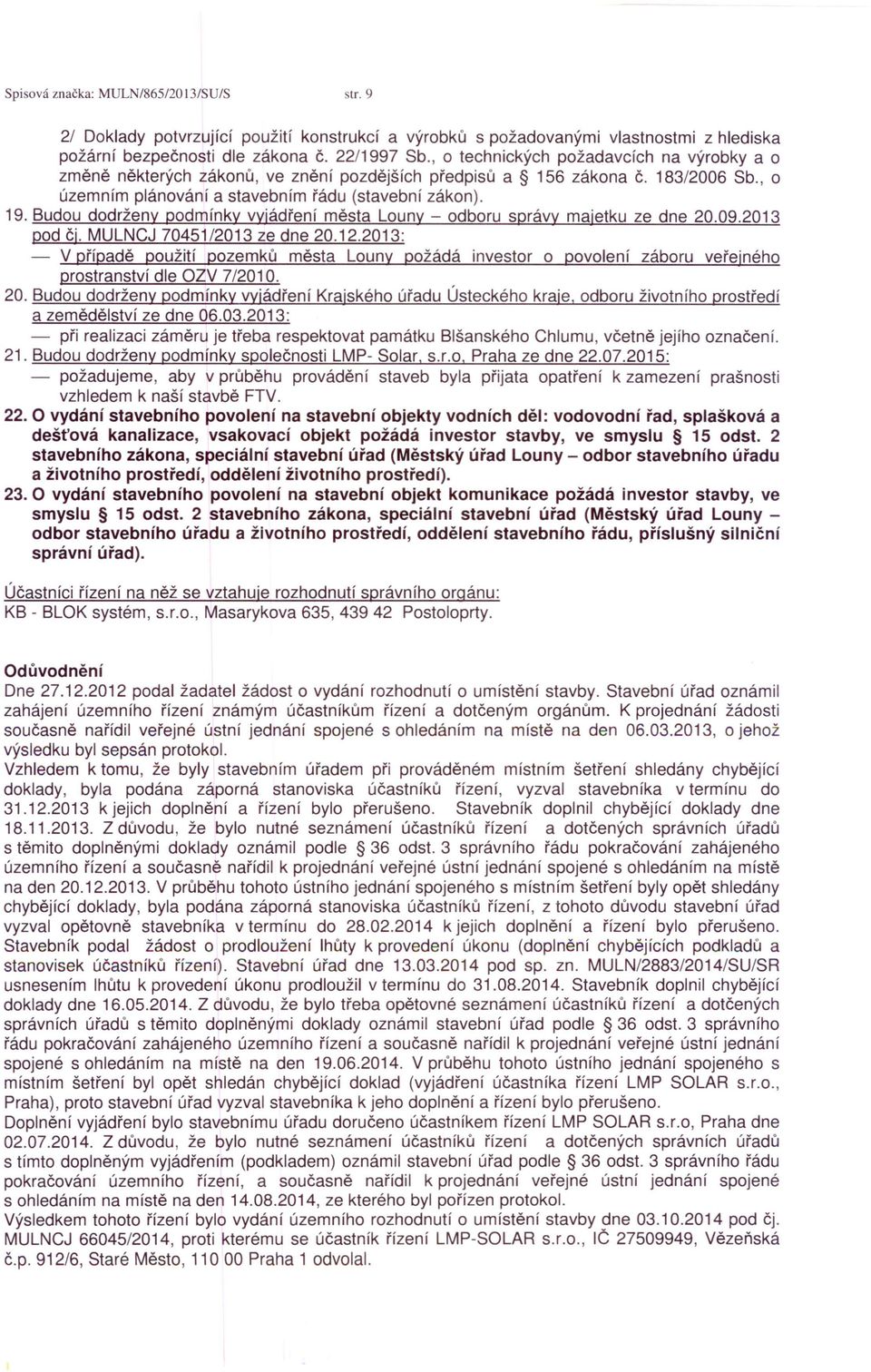 Spisová značka: MULN/865/2013/SU/S str. 9

2/ Doklady potvrzující použití konstrukcí a výrobků s požadovanými vlastnostmi z hlediska požární bezpečnosti dle zákona č. 22/1997 Sb., o technických požadavcích na výrobky a o změně některých zákonů, ve znění pozdějších předpisů a § 156 zákona č. 183/2006 Sb., o územním plánování a stavebním řádu (stavební zákon).

19. Budou dodrženy podmínky vyjádření města Louny – odboru správy majetku ze dne 20.09.2013 pod čj. MULNCJ 70451/2013 ze dne 20.12.2013:
— V případě použití pozemků města Louny požádá investor o povolení záboru veřejného prostranství dle OZV 7/2010.

20. Budou dodrženy podmínky vyjádření Krajského úřadu Ústeckého kraje, odboru životního prostředí a zemědělství ze dne 06.03.2013:
— při realizaci záměru je třeba respektovat památku Blšanského Chlumu, včetně jejího označení.

21. Budou dodrženy podmínky společnosti LMP- Solar, s.r.o, Praha ze dne 22.07.2015:
— požadujeme, aby v průběhu provádění staveb byla přijata opatření k zamezení prašnosti vzhledem k naší stavbě FTV.

22. O vydání stavebního povolení na stavební objekty vodních děl: vodovodní řad, splašková a dešťová kanalizace, vsakovací objekt požádá investor stavby, ve smyslu § 15 odst. 2 stavebního zákona, speciální stavební úřad (Městský úřad Louny – odbor stavebního úřadu a životního prostředí, oddělení životního prostředí).

23. O vydání stavebního povolení na stavební objekt komunikace požádá investor stavby, ve smyslu § 15 odst. 2 stavebního zákona, speciální stavební úřad (Městský úřad Louny – odbor stavebního úřadu a životního prostředí, oddělení stavebního řádu, příslušný silniční správní úřad).

Účastníci řízení na něž se vztahuje rozhodnutí správního orgánu:
KB - BLOK systém, s.r.o., Masarykova 635, 439 42 Postoloprty.

Odůvodnění
Dne 27.12.2012 podal žadatel žádost o vydání rozhodnutí o umístění stavby. Stavební úřad oznámil zahájení územního řízení známým účastníkům řízení a dotčeným orgánům. K projednání žádosti současně nařídil veřejné ústní jednání spojené s ohledáním na místě na den 06.03.2013, o jehož výsledku byl sepsán protokol.
Vzhledem k tomu, že byly stavebním úřadem při prováděném místním šetření shledány chybějící doklady, byla podána záporná stanoviska účastníků řízení, vyzval stavebníka v termínu do 31.12.2013 k jejich doplnění a řízení bylo přerušeno. Stavebník doplnil chybějící doklady dne 18.11.2013. Z důvodu, že bylo nutné seznámení účastníků řízení a dotčených správních úřadů s těmito doplněnými doklady oznámil podle § 36 odst. 3 správního řádu pokračování zahájeného územního řízení a současně nařídil k projednání veřejné ústní jednání spojené s ohledáním na místě na den 20.12.2013. V průběhu tohoto ústního jednání spojeného s místním šetření byly opět shledány chybějící doklady, byla podána záporná stanoviska účastníků řízení, z tohoto důvodu stavební úřad vyzval opětovně stavebníka v termínu do 28.02.2014 k jejich doplnění a řízení bylo přerušeno. Stavebník podal žádost o prodloužení lhůty k provedení úkonu (doplnění chybějících podkladů a stanovisek účastníků řízení). Stavební úřad dne 13.03.2014 pod sp. zn. MULN/2883/2014/SU/SR usnesením lhůtu k provedení úkonu prodloužil v termínu do 31.08.2014. Stavebník doplnil chybějící doklady dne 16.05.2014. Z důvodu, že bylo třeba opětovné seznámení účastníků řízení a dotčených správních úřadů s těmito doplněnými doklady oznámil stavební úřad podle § 36 odst. 3 správního řádu pokračování zahájeného územního řízení a současně nařídil k projednání veřejné ústní jednání spojené s ohledáním na místě na den 19.06.2014. V průběhu tohoto ústního jednání spojeného s místním šetření byl opět shledán chybějící doklad (vyjádření účastníka řízení LMP SOLAR s.r.o., Praha), proto stavební úřad vyzval stavebníka k jeho doplnění a řízení bylo přerušeno.
Doplnění vyjádření bylo stavebnímu úřadu doručeno účastníkem řízení LMP SOLAR s.r.o, Praha dne 02.07.2014. Z důvodu, že bylo nutné seznámení účastníků řízení a dotčených správních úřadů s tímto doplněným vyjádřením (podkladem) oznámil stavební úřad podle § 36 odst. 3 správního řádu pokračování územního řízení, a současně nařídil k projednání veřejné ústní jednání spojené s ohledáním na místě na den 14.08.2014, ze kterého byl pořízen protokol.
Výsledkem tohoto řízení bylo vydání územního rozhodnutí o umístění stavby dne 03.10.2014 pod čj. MULNCJ 66045/2014, proti kterému se účastník řízení LMP-SOLAR s.r.o., IČ 27509949, Vězeňská č.p. 912/6, Staré Město, 110 00 Praha 1 odvolal.